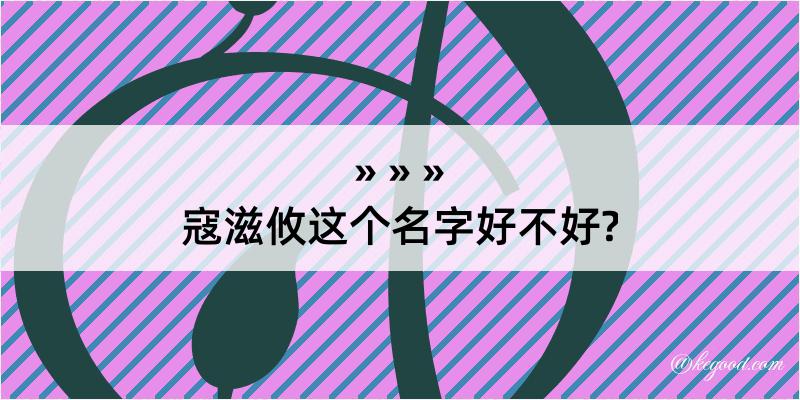 » » »
寇滋攸这个名字好不好?

@kegood.com